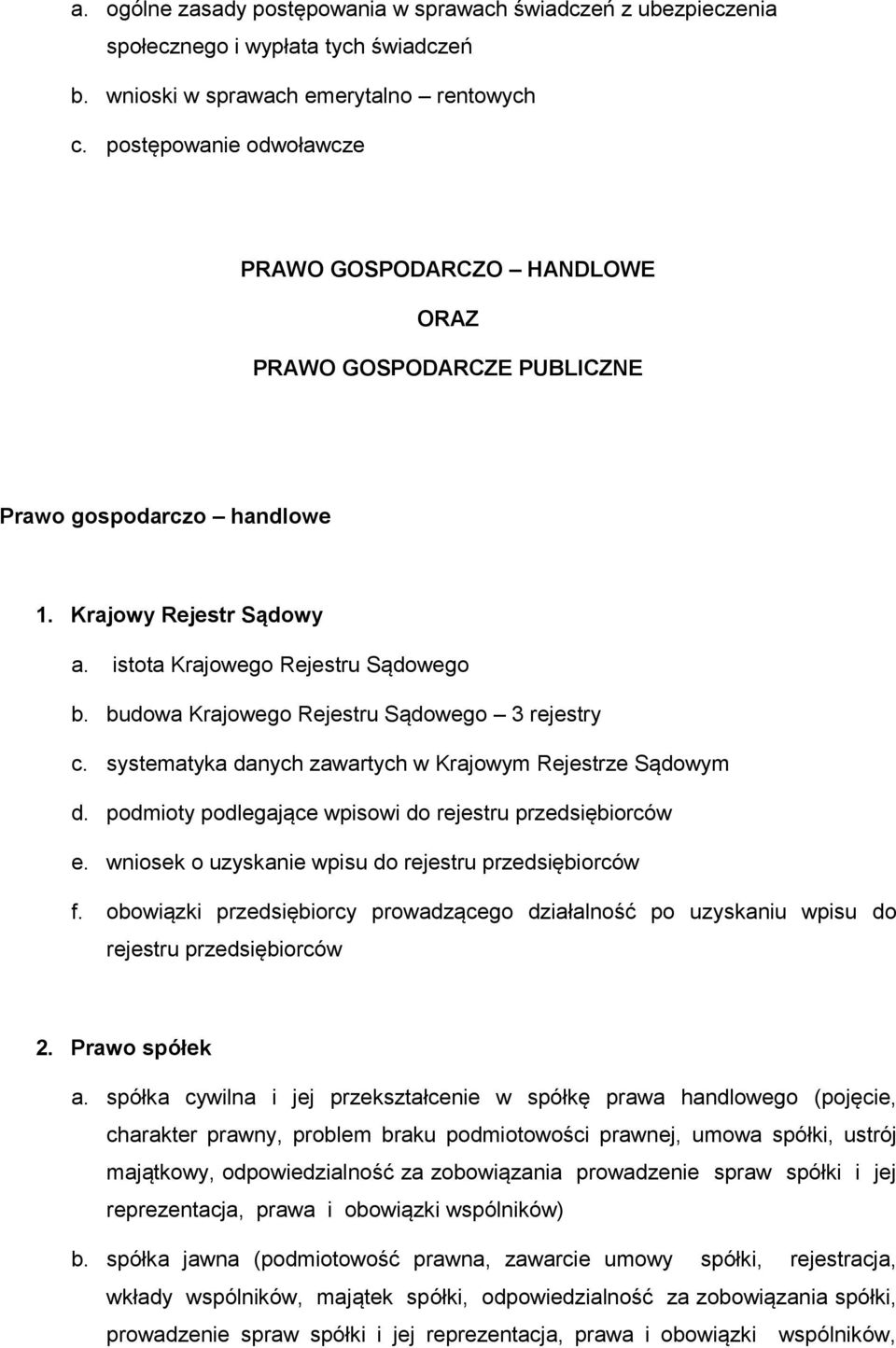 a. ogólne zasady postępowania w sprawach świadczeń z ubezpieczenia społecznego i wypłata tych świadczeń

b. wnioski w sprawach emerytalno – rentowych

c. postępowanie odwoławcze

PRAWO GOSPODARCZO – HANDLOWE

ORAZ

PRAWO GOSPODARCZE PUBLICZNE

Prawo gospodarczo – handlowe

1. Krajowy Rejestr Sądowy

a. istota Krajowego Rejestru Sądowego

b. budowa Krajowego Rejestru Sądowego – 3 rejestry

c. systematyka danych zawartych w Krajowym Rejestrze Sądowym

d. podmioty podlegające wpisowi do rejestru przedsiębiorców

e. wniosek o uzyskanie wpisu do rejestru przedsiębiorców

f. obowiązki przedsiębiorcy prowadzącego działalność po uzyskaniu wpisu do rejestru przedsiębiorców

2. Prawo spółek

a. spółka cywilna i jej przekształcenie w spółkę prawa handlowego (pojęcie, charakter prawny, problem braku podmiotowości prawnej, umowa spółki, ustrój majątkowy, odpowiedzialność za zobowiązania prowadzenie spraw spółki i jej reprezentacja, prawa i obowiązki wspólników)

b. spółka jawna (podmiotowość prawna, zawarcie umowy spółki, rejestracja, wkłady wspólników, majątek spółki, odpowiedzialność za zobowiązania spółki, prowadzenie spraw spółki i jej reprezentacja, prawa i obowiązki wspólników,